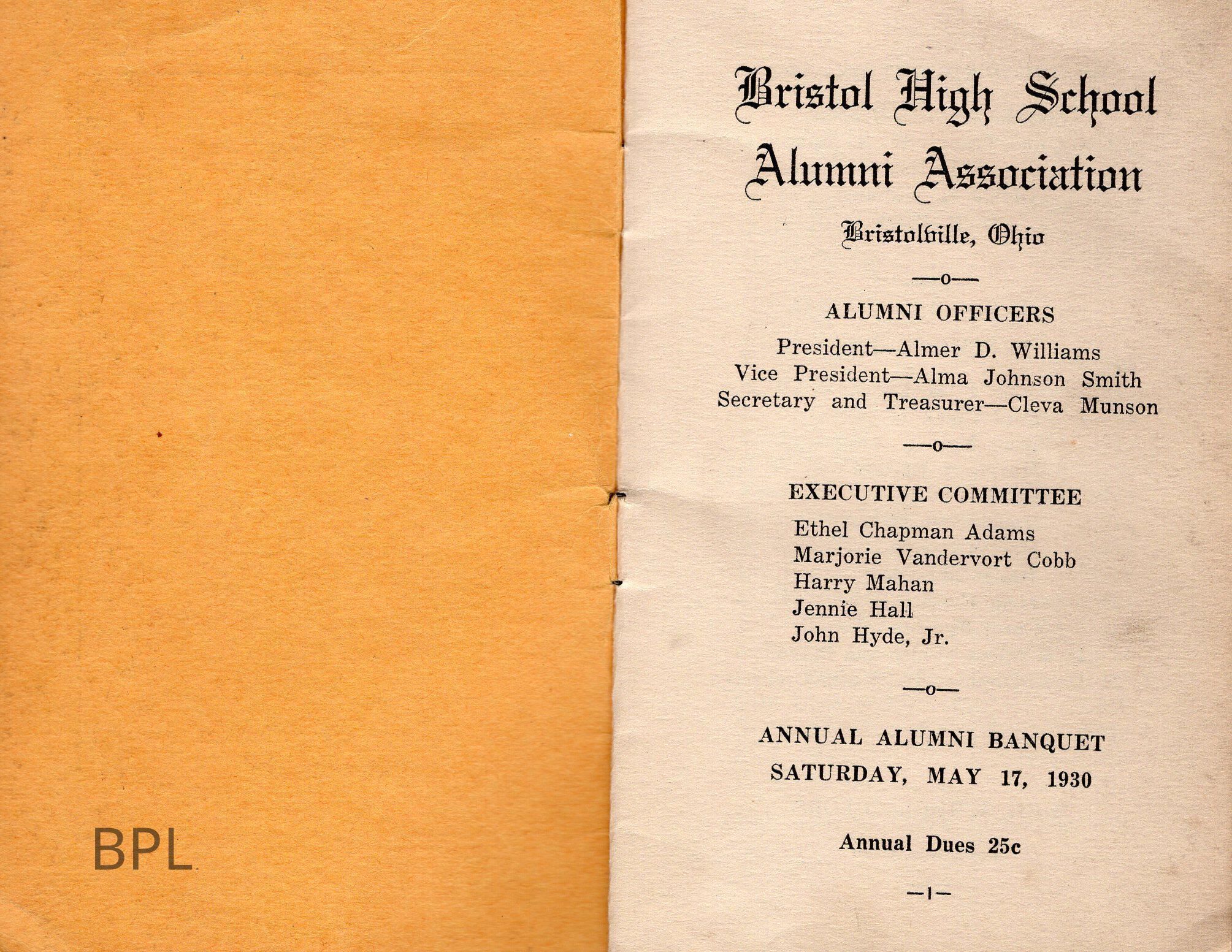 Bristol High School
Alumni Association

Bristolville, Ohio

—o—

ALUMNI OFFICERS

President—Almer D. Williams
Vice President—Alma Johnson Smith
Secretary and Treasurer—Cleva Munson

—o—

EXECUTIVE COMMITTEE

Ethel Chapman Adams
Marjorie Vandervort Cobb
Harry Mahan
Jennie Hall
John Hyde, Jr.

—o—

ANNUAL ALUMNI BANQUET
SATURDAY, MAY 17, 1930

Annual Dues 25c

—1—

BPL